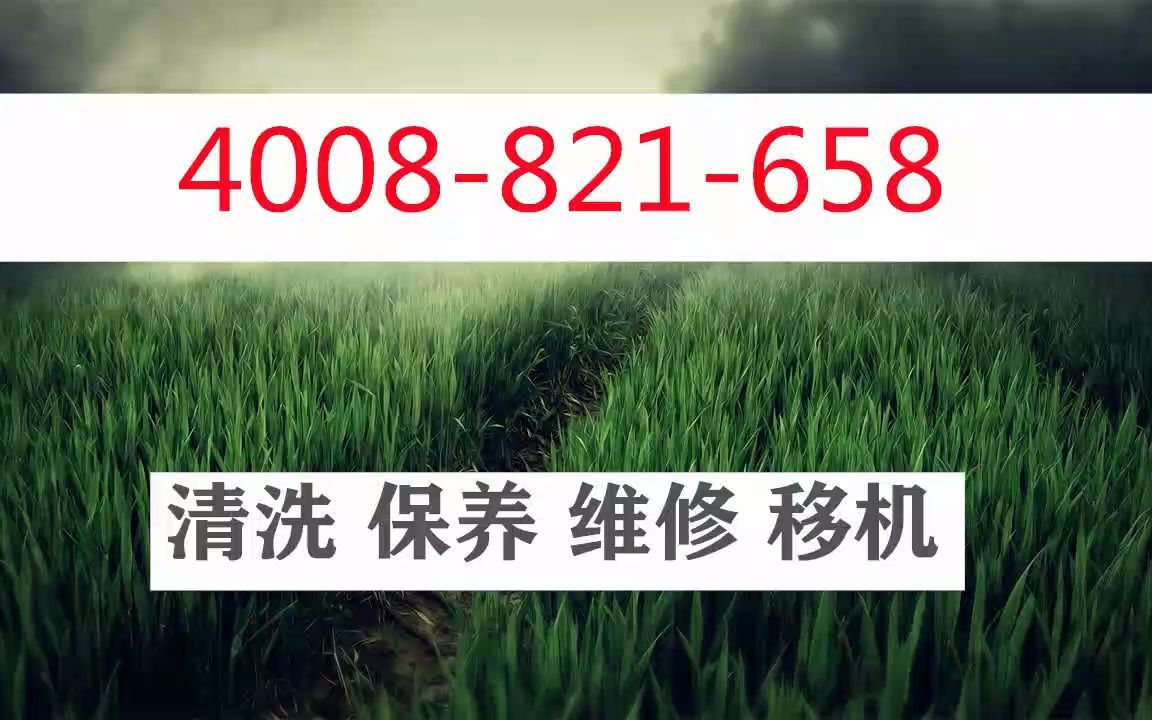 4008-821-658

清洗 保养 维修 移机